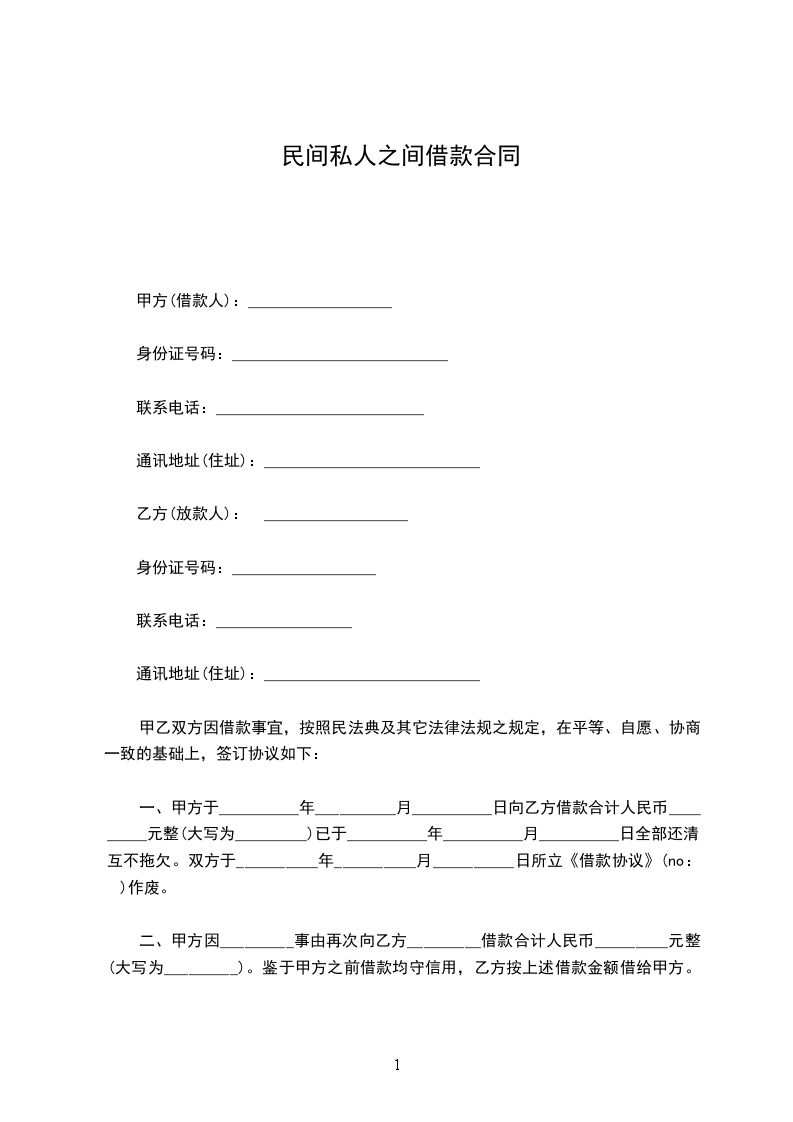 民间私人之间借款合同

甲方(借款人)：__________________

身份证号码：___________________________

联系电话：__________________________

通讯地址(住址)：___________________________

乙方(放款人)：  __________________

身份证号码：__________________

联系电话：_________________

通讯地址(住址)：___________________________

甲乙双方因借款事宜，按照民法典及其它法律法规之规定，在平等、自愿、协商一致的基础上，签订协议如下：

一、甲方于__________年__________月__________日向乙方借款合计人民币_________元整(大写为_________)已于__________年__________月__________日全部还清互不拖欠。双方于__________年__________月__________日所立《借款协议》(no：  )作废。

二、甲方因_________事由再次向乙方_________借款合计人民币_________元整(大写为_________)。鉴于甲方之前借款均守信用，乙方按上述借款金额借给甲方。

1